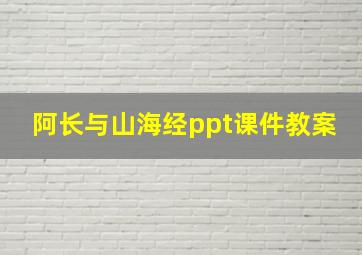 阿长与山海经ppt课件教案